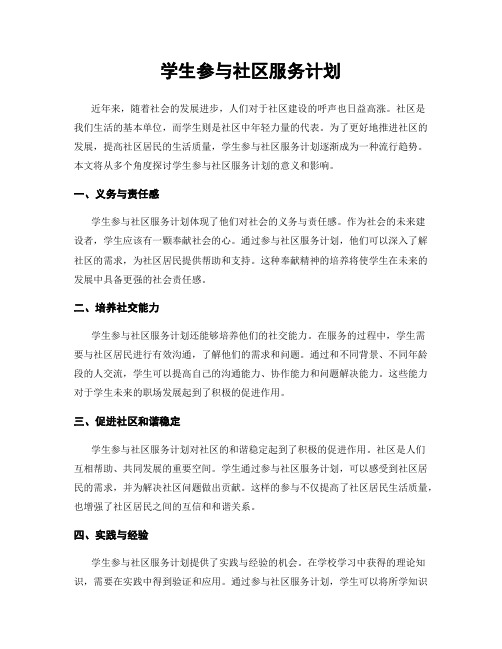 学生参与社区服务计划

近年来，随着社会的发展进步，人们对于社区建设的呼声也日益高涨。社区是我们生活的基本单位，而学生则是社区中年轻力量的代表。为了更好地推进社区的发展，提高社区居民的生活质量，学生参与社区服务计划逐渐成为一种流行趋势。本文将从多个角度探讨学生参与社区服务计划的意义和影响。

一、义务与责任感

学生参与社区服务计划体现了他们对社会的义务与责任感。作为社会的未来建设者，学生应该有一颗奉献社会的心。通过参与社区服务计划，他们可以深入了解社区的需求，为社区居民提供帮助和支持。这种奉献精神的培养将使学生在未来的发展中具备更强的社会责任感。

二、培养社交能力

学生参与社区服务计划还能够培养他们的社交能力。在服务的过程中，学生需要与社区居民进行有效沟通，了解他们的需求和问题。通过和不同背景、不同年龄段的人交流，学生可以提高自己的沟通能力、协作能力和问题解决能力。这些能力对于学生未来的职场发展起到了积极的促进作用。

三、促进社区和谐稳定

学生参与社区服务计划对社区的和谐稳定起到了积极的促进作用。社区是人们互相帮助、共同发展的重要空间。学生通过参与社区服务计划，可以感受到社区居民的需求，并为解决社区问题做出贡献。这样的参与不仅提高了社区居民生活质量，也增强了社区居民之间的互信和和谐关系。

四、实践与经验

学生参与社区服务计划提供了实践与经验的机会。在学校学习中获得的理论知识，需要在实践中得到验证和应用。通过参与社区服务计划，学生可以将所学知识